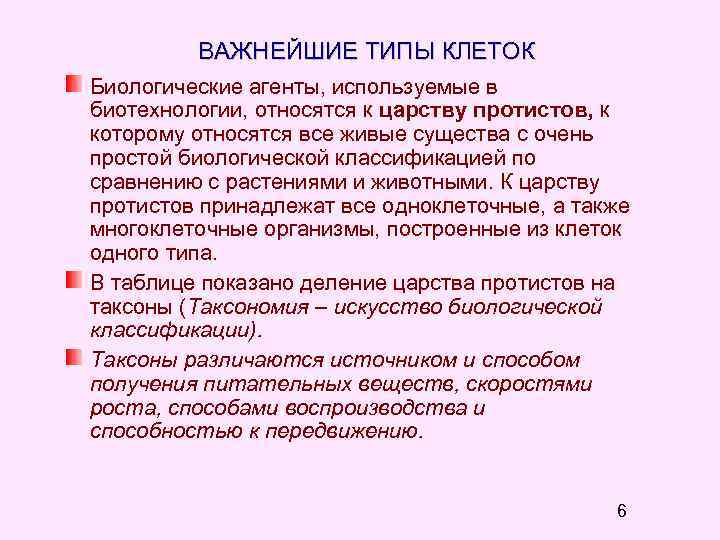 ВАЖНЕЙШИЕ ТИПЫ КЛЕТОК

Биологические агенты, используемые в биотехнологии, относятся к царству протистов, к которому относятся все живые существа с очень простой биологической классификацией по сравнению с растениями и животными. К царству протистов принадлежат все одноклеточные, а также многоклеточные организмы, построенные из клеток одного типа.

В таблице показано деление царства протистов на таксоны (Таксономия – искусство биологической классификации).

Таксоны различаются источником и способом получения питательных веществ, скоростями роста, способами воспроизводства и способностью к передвижению.

6